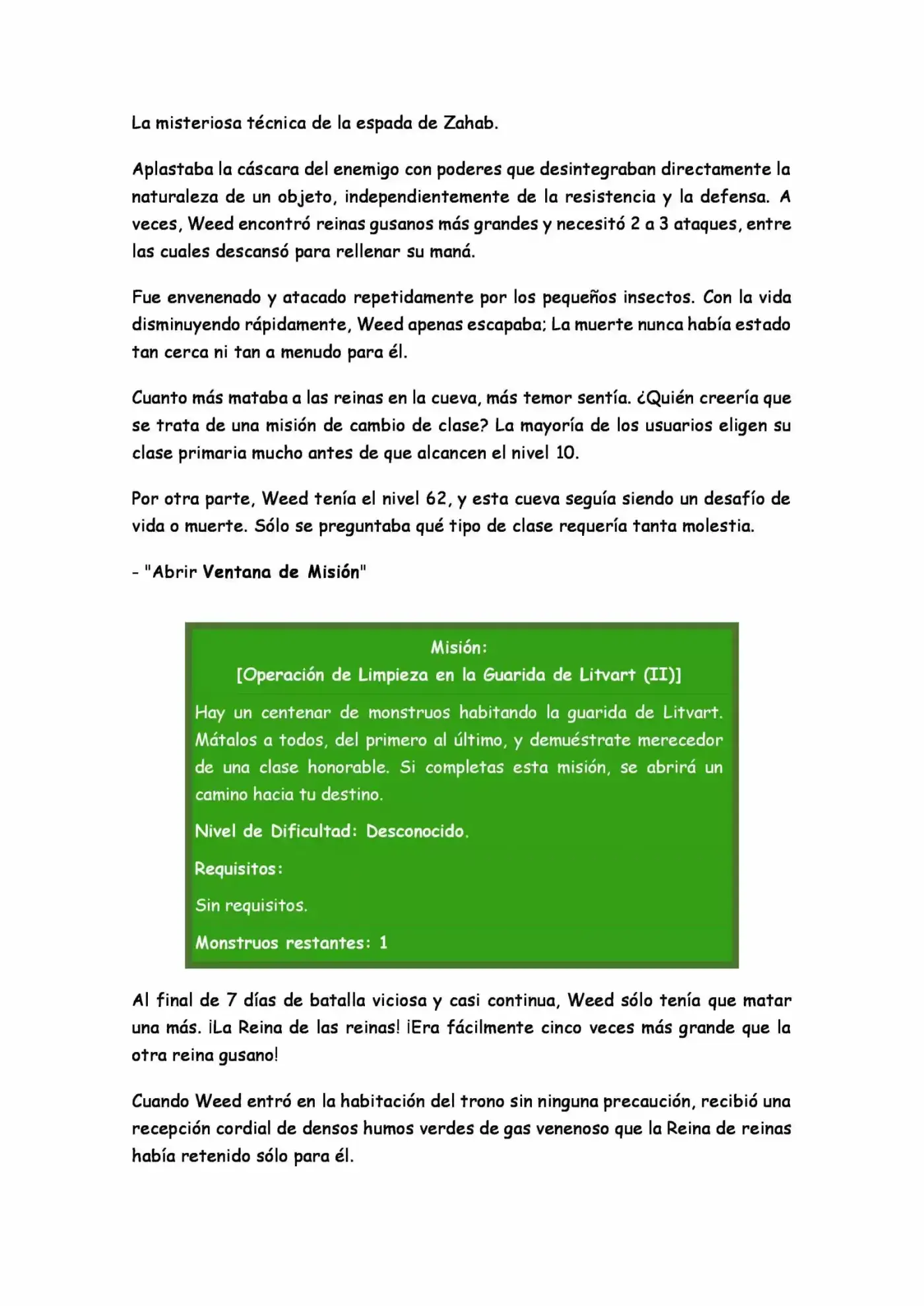 La misteriosa técnica de la espada de Zahab.

Aplastaba la cáscara del enemigo con poderes que desintegraban directamente la naturaleza de un objeto, independientemente de la resistencia y la defensa. A veces, Weed encontró reinas gusanos más grandes y necesitó 2 a 3 ataques, entre las cuales descansó para rellenar su maná.

Fue envenenado y atacado repetidamente por los pequeños insectos. Con la vida disminuyendo rápidamente, Weed apenas escapaba; La muerte nunca había estado tan cerca ni tan a menudo para él.

Cuanto más mataba a las reinas en la cueva, más temor sentía. ¿Quién creería que se trata de una misión de cambio de clase? La mayoría de los usuarios eligen su clase primaria mucho antes de que alcancen el nivel 10.

Por otra parte, Weed tenía el nivel 62, y esta cueva seguía siendo un desafío de vida o muerte. Sólo se preguntaba qué tipo de clase requería tanta molestia.

- "Abrir Ventana de Misión"

Misión:
[Operación de Limpieza en la Guarida de Litvart (II)]

Hay un centenar de monstruos habitando la guarida de Litvart. Mátalos a todos, del primero al último, y demuéstrate merecedor de una clase honorable. Si completas esta misión, se abrirá un camino hacia tu destino.

Nivel de Dificultad: Desconocido.

Requisitos:

Sin requisitos.

Monstruos restantes: 1

Al final de 7 días de batalla viciosa y casi continua, Weed sólo tenía que matar una más. ¡La Reina de las reinas! ¡Era fácilmente cinco veces más grande que la otra reina gusano!

Cuando Weed entró en la habitación del trono sin ninguna precaución, recibió una recepción cordial de densos humos verdes de gas venenoso que la Reina de reinas había retenido sólo para él.